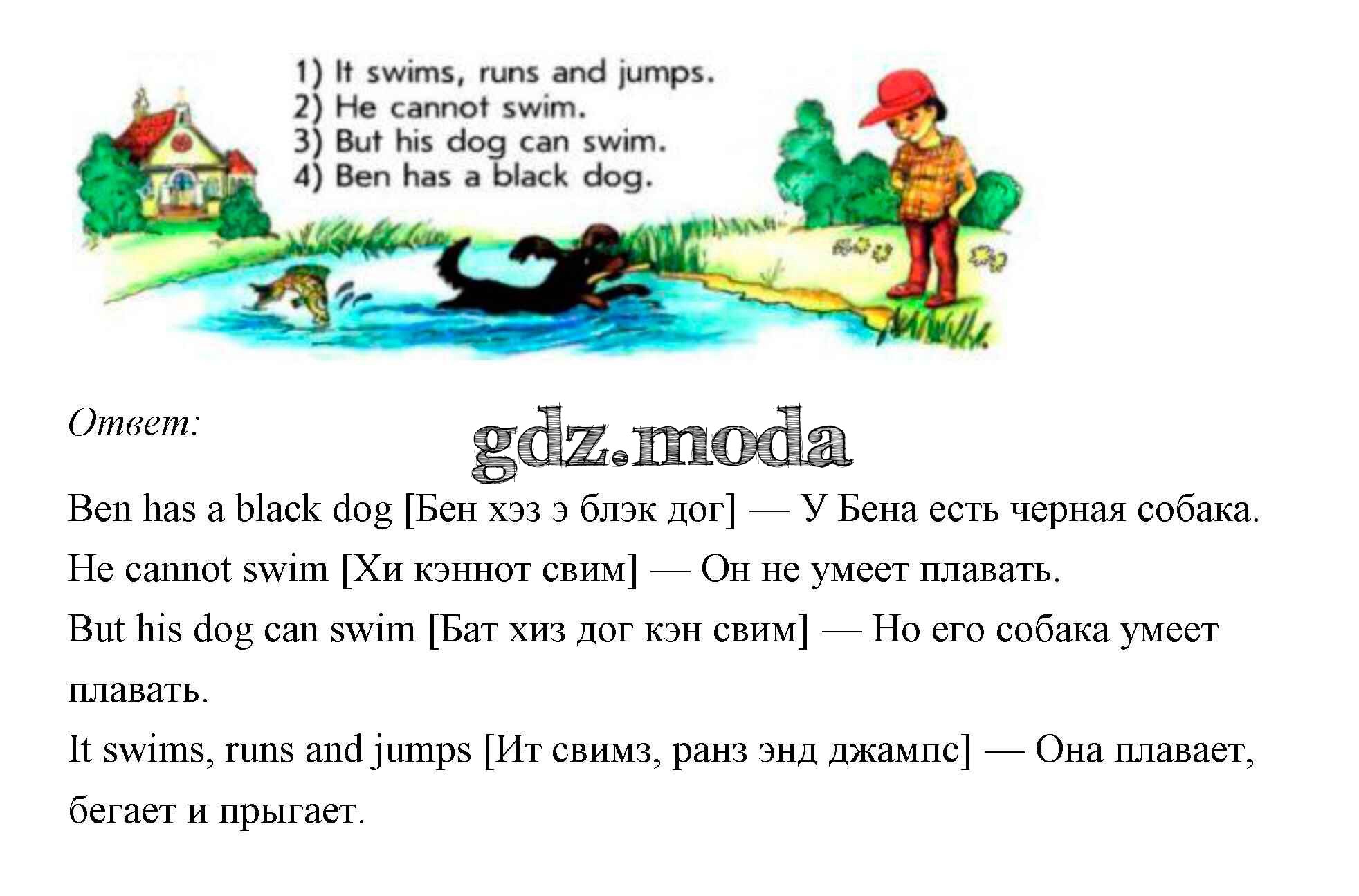 1) It swims, runs and jumps.
2) He cannot swim.
3) But his dog can swim.
4) Ben has a black dog.

Ответ:

Ben has a black dog [Бен хэз э блэк дог] — У Бена есть черная собака.
He cannot swim [Хи кэннот свим] — Он не умеет плавать.
But his dog can swim [Бат хиз дог кэн свим] — Но его собака умеет плавать.
It swims, runs and jumps [Ит свимз, ранз энд джампс] — Она плавает, бегает и прыгает.

gdz.moda